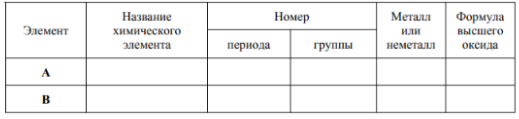 | Элемент | Название химического элемента | Номер периода | Номер группы | Металл или неметалл | Формула высшего оксида |
|---|---|---|---|---|---|
| **А** | | | | | |
| **В** | | | | | |